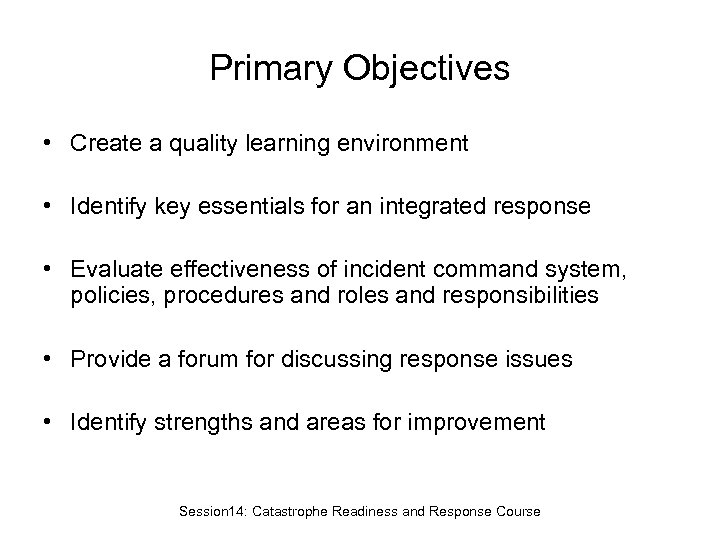 Primary Objectives

• Create a quality learning environment

• Identify key essentials for an integrated response

• Evaluate effectiveness of incident command system, policies, procedures and roles and responsibilities

• Provide a forum for discussing response issues

• Identify strengths and areas for improvement

Session14: Catastrophe Readiness and Response Course